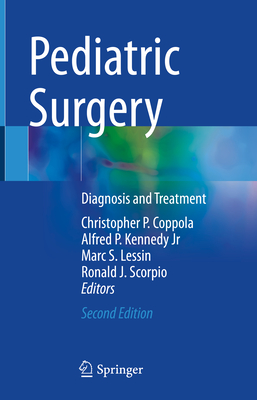 Pediatric Surgery

Diagnosis and Treatment

Christopher P. Coppola
Alfred P. Kennedy Jr
Marc S. Lessin
Ronald J. Scorpio
Editors

Second Edition

Springer